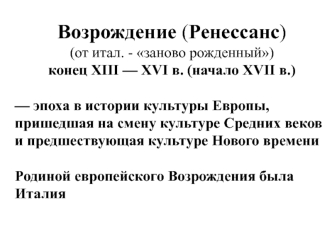 Возрождение (Ренессанс)
(от итал. - «заново рожденный»)
конец XIII — XVI в. (начало XVII в.)

— эпоха в истории культуры Европы, пришедшая на смену культуре Средних веков и предшествующая культуре Нового времени

Родиной европейского Возрождения была Италия